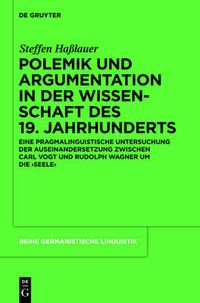 DE GRUYTER

Steffen Haßlauer

POLEMIK UND ARGUMENTATION IN DER WISSENSCHAFT DES 19. JAHRHUNDERTS

EINE PRAGMALINGUISTISCHE UNTERSUCHUNG DER AUSEINANDERSETZUNG ZWISCHEN CARL VOGT UND RUDOLPH WAGNER UM DIE ›SEELE‹

REIHE GERMANISTISCHE LINGUISTIK

DE G